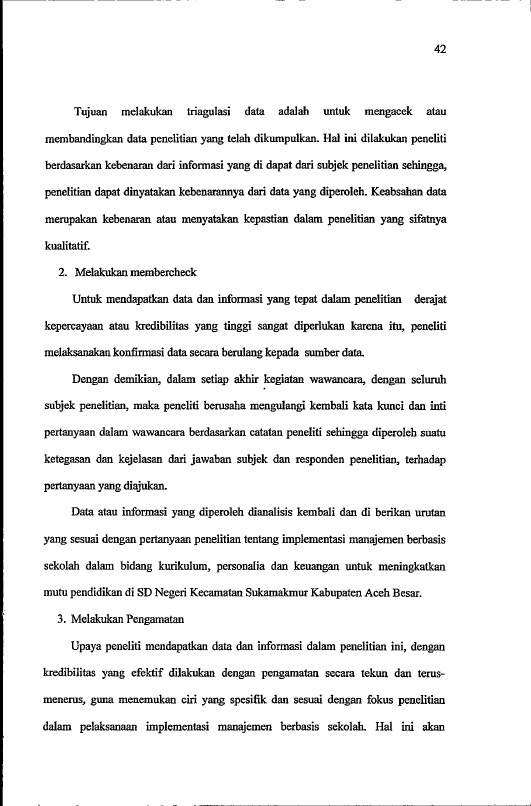 42

Tujuan melakukan triagulasi data adalah untuk mengacek atau membandingkan data penelitian yang telah dikumpulkan. Hal ini dilakukan peneliti berdasarkan kebenaran dari informasi yang di dapat dari subjek penelitian sehingga, penelitian dapat dinyatakan kebenarannya dari data yang diperoleh. Keabsahan data merupakan kebenaran atau menyatakan kepastian dalam penelitian yang sifatnya kualitatif.

2. Melakukan membercheck

Untuk mendapatkan data dan informasi yang tepat dalam penelitian derajat kepercayaan atau kredibilitas yang tinggi sangat diperlukan karena itu, peneliti melaksanakan konfirmasi data secara berulang kepada sumber data.

Dengan demikian, dalam setiap akhir kegiatan wawancara, dengan seluruh subjek penelitian, maka peneliti berusaha mengulangi kembali kata kunci dan inti pertanyaan dalam wawancara berdasarkan catatan peneliti sehingga diperoleh suatu ketegasan dan kejelasan dari jawaban subjek dan responden penelitian, terhadap pertanyaan yang diajukan.

Data atau informasi yang diperoleh dianalisis kembali dan di berikan urutan yang sesuai dengan pertanyaan penelitian tentang implementasi manajemen berbasis sekolah dalam bidang kurikulum, personalia dan keuangan untuk meningkatkan mutu pendidikan di SD Negeri Kecamatan Sukamakmur Kabupaten Aceh Besar.

3. Melakukan Pengamatan

Upaya peneliti mendapatkan data dan informasi dalam penelitian ini, dengan kredibilitas yang efektif dilakukan dengan pengamatan secara tekun dan terus-menerus, guna menemukan ciri yang spesifik dan sesuai dengan fokus penelitian dalam pelaksanaan implementasi manajemen berbasis sekolah. Hal ini akan